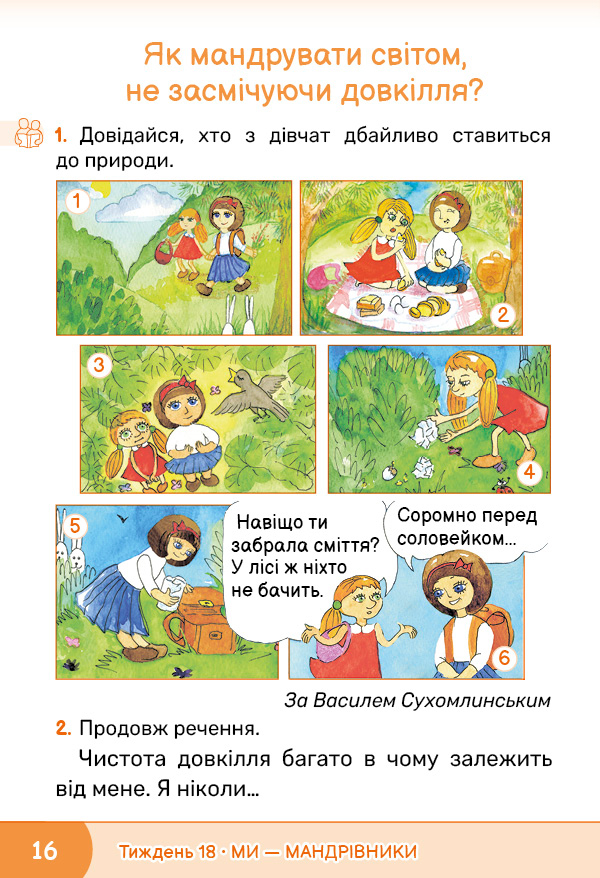 Як мандрувати світом, не засмічуючи довкілля?

1. Довідайся, хто з дівчат дбайливо ставиться до природи.

1

2

3

4

5

Навіщо ти забрала сміття? У лісі ж ніхто не бачить.

Соромно перед соловейком...

6

За Василем Сухомлинським

2. Продовж речення.

Чистота довкілля багато в чому залежить від мене. Я ніколи...

16 Тиждень 18 · МИ — МАНДРІВНИКИ